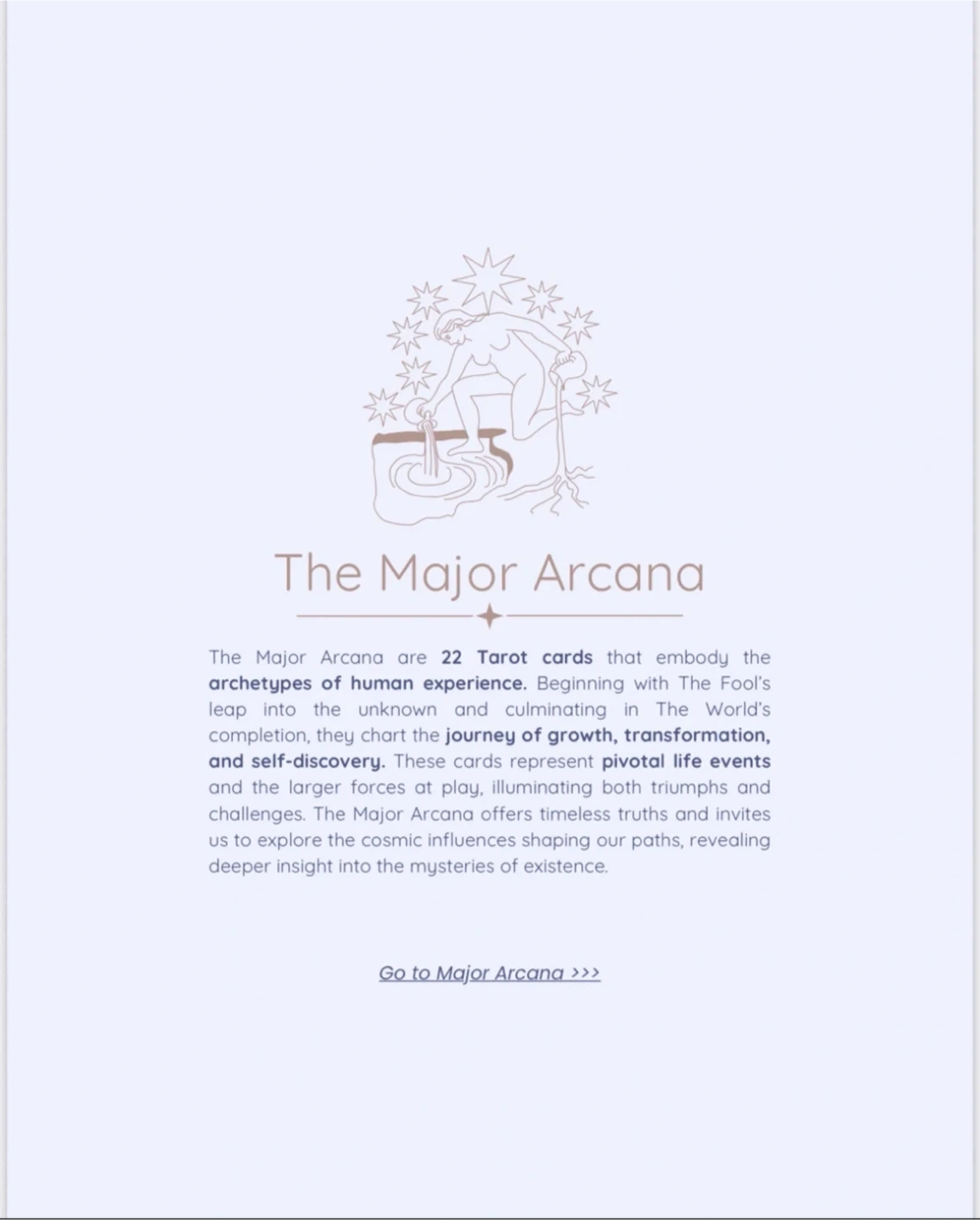 The Major Arcana

The Major Arcana are 22 Tarot cards that embody the archetypes of human experience. Beginning with The Fool's leap into the unknown and culminating in The World's completion, they chart the journey of growth, transformation, and self-discovery. These cards represent pivotal life events and the larger forces at play, illuminating both triumphs and challenges. The Major Arcana offers timeless truths and invites us to explore the cosmic influences shaping our paths, revealing deeper insight into the mysteries of existence.

Go to Major Arcana >>>